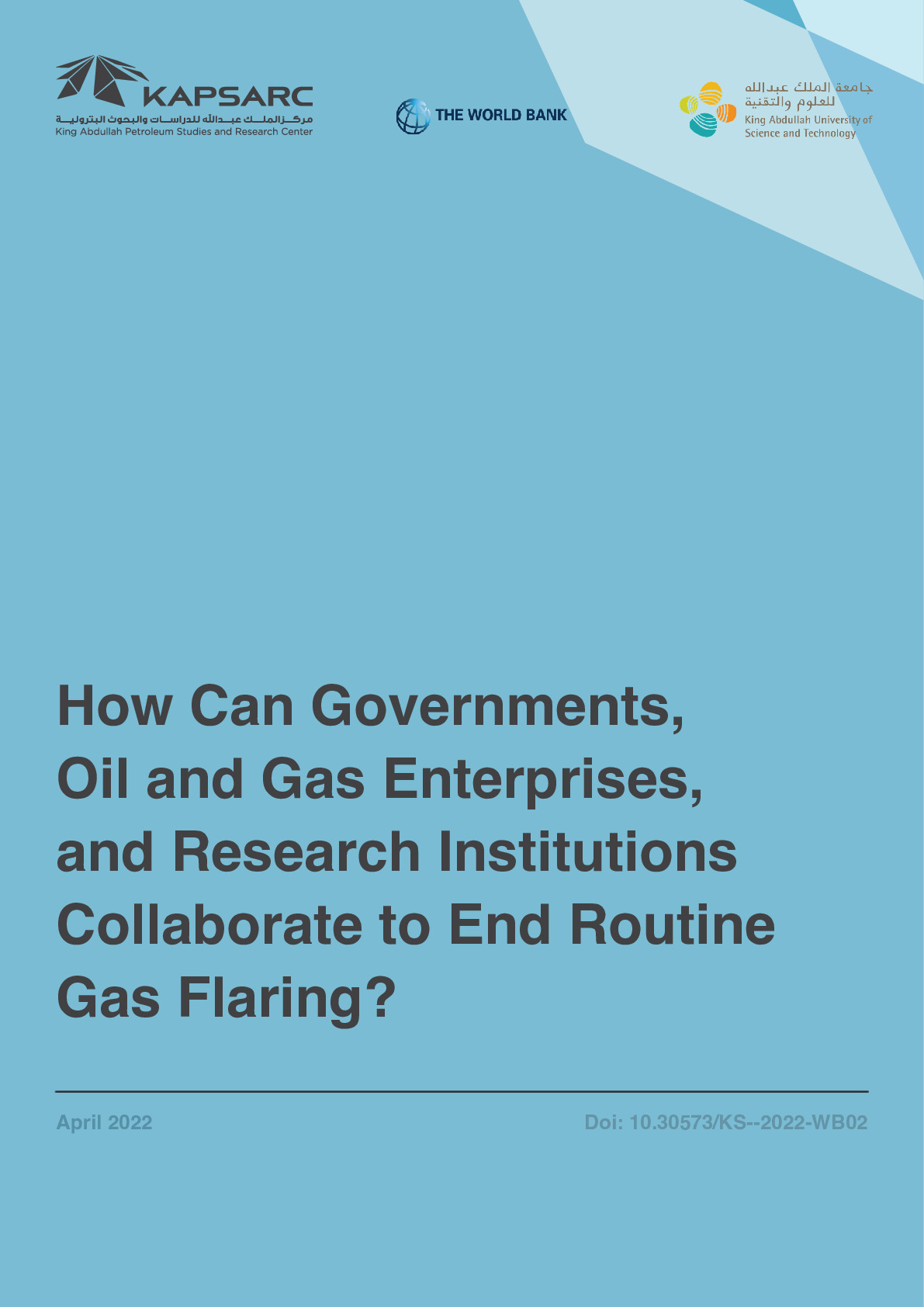 KAPSARC
مركز الملك عبدالله للدراسات والبحوث البترولية
King Abdullah Petroleum Studies and Research Center

THE WORLD BANK

جامعة الملك عبدالله للعلوم والتقنية
King Abdullah University of Science and Technology

How Can Governments, Oil and Gas Enterprises, and Research Institutions Collaborate to End Routine Gas Flaring?

April 2022

Doi: 10.30573/KS--2022-WB02